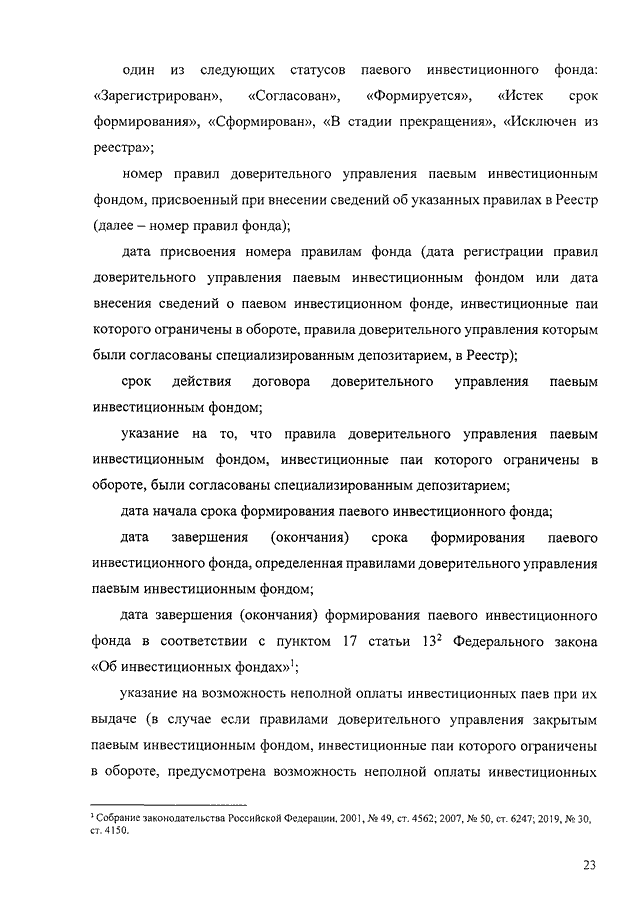 один из следующих статусов паевого инвестиционного фонда: «Зарегистрирован», «Согласован», «Формируется», «Истек срок формирования», «Сформирован», «В стадии прекращения», «Исключен из реестра»;

номер правил доверительного управления паевым инвестиционным фондом, присвоенный при внесении сведений об указанных правилах в Реестр (далее – номер правил фонда);

дата присвоения номера правилам фонда (дата регистрации правил доверительного управления паевым инвестиционным фондом или дата внесения сведений о паевом инвестиционном фонде, инвестиционные паи которого ограничены в обороте, правила доверительного управления которым были согласованы специализированным депозитарием, в Реестр);

срок действия договора доверительного управления паевым инвестиционным фондом;

указание на то, что правила доверительного управления паевым инвестиционным фондом, инвестиционные паи которого ограничены в обороте, были согласованы специализированным депозитарием;

дата начала срока формирования паевого инвестиционного фонда;

дата завершения (окончания) срока формирования паевого инвестиционного фонда, определенная правилами доверительного управления паевым инвестиционным фондом;

дата завершения (окончания) формирования паевого инвестиционного фонда в соответствии с пунктом 17 статьи $13^2$ Федерального закона «Об инвестиционных фондах»$^1$;

указание на возможность неполной оплаты инвестиционных паев при их выдаче (в случае если правилами доверительного управления закрытым паевым инвестиционным фондом, инвестиционные паи которого ограничены в обороте, предусмотрена возможность неполной оплаты инвестиционных

$^1$ Собрание законодательства Российской Федерации, 2001, № 49, ст. 4562; 2007, № 50, ст. 6247; 2019, № 30, ст. 4150.

23